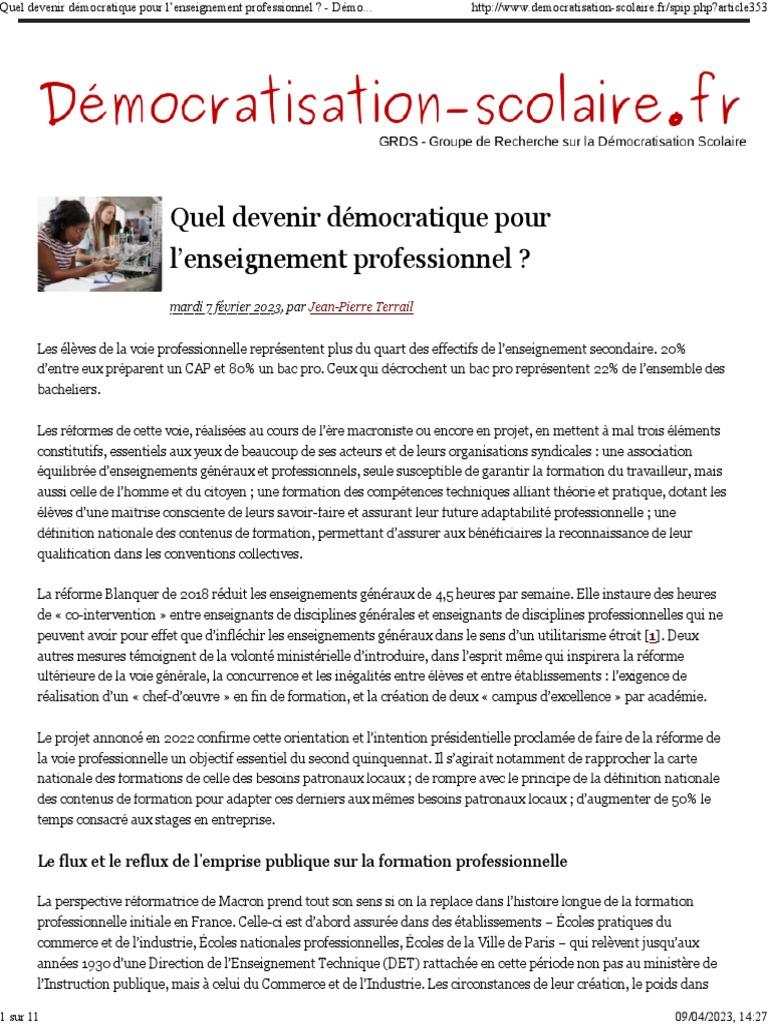 Quel devenir démocratique pour l'enseignement professionnel ? - Démo... http://www.democratisation-scolaire.fr/spip.php?article353

Démocratisation-scolaire.fr

GRDS - Groupe de Recherche sur la Démocratisation Scolaire

Quel devenir démocratique pour l'enseignement professionnel ?

mardi 7 février 2023, par Jean-Pierre Terrail

Les élèves de la voie professionnelle représentent plus du quart des effectifs de l'enseignement secondaire. 20% d'entre eux préparent un CAP et 80% un bac pro. Ceux qui décrochent un bac pro représentent 22% de l'ensemble des bacheliers.

Les réformes de cette voie, réalisées au cours de l'ère macroniste ou encore en projet, en mettent à mal trois éléments constitutifs, essentiels aux yeux de beaucoup de ses acteurs et de leurs organisations syndicales : une association équilibrée d'enseignements généraux et professionnels, seule susceptible de garantir la formation du travailleur, mais aussi celle de l'homme et du citoyen ; une formation des compétences techniques alliant théorie et pratique, dotant les élèves d'une maîtrise consciente de leurs savoir-faire et assurant leur future adaptabilité professionnelle ; une définition nationale des contenus de formation, permettant d'assurer aux bénéficiaires la reconnaissance de leur qualification dans les conventions collectives.

La réforme Blanquer de 2018 réduit les enseignements généraux de 4,5 heures par semaine. Elle instaure des heures de « co-intervention » entre enseignants de disciplines générales et enseignants de disciplines professionnelles qui ne peuvent avoir pour effet que d'infléchir les enseignements généraux dans le sens d'un utilitarisme étroit [1]. Deux autres mesures témoignent de la volonté ministérielle d'introduire, dans l'esprit même qui inspirera la réforme ultérieure de la voie générale, la concurrence et les inégalités entre élèves et entre établissements : l'exigence de réalisation d'un « chef-d'œuvre » en fin de formation, et la création de deux « campus d'excellence » par académie.

Le projet annoncé en 2022 confirme cette orientation et l'intention présidentielle proclamée de faire de la réforme de la voie professionnelle un objectif essentiel du second quinquennat. Il s'agirait notamment de rapprocher la carte nationale des formations de celle des besoins patronaux locaux ; de rompre avec le principe de la définition nationale des contenus de formation pour adapter ces derniers aux mêmes besoins patronaux locaux ; d'augmenter de 50% le temps consacré aux stages en entreprise.

Le flux et le reflux de l'emprise publique sur la formation professionnelle

La perspective réformatrice de Macron prend tout son sens si on la replace dans l'histoire longue de la formation professionnelle initiale en France. Celle-ci est d'abord assurée dans des établissements – Écoles pratiques du commerce et de l'industrie, Écoles nationales professionnelles, Écoles de la Ville de Paris – qui relèvent jusqu'aux années 1930 d'une Direction de l'Enseignement Technique (DET) rattachée en cette période non pas au ministère de l'Instruction publique, mais à celui du Commerce et de l'Industrie. Les circonstances de leur création, le poids dans

1 sur 11 09/04/2023, 14:27